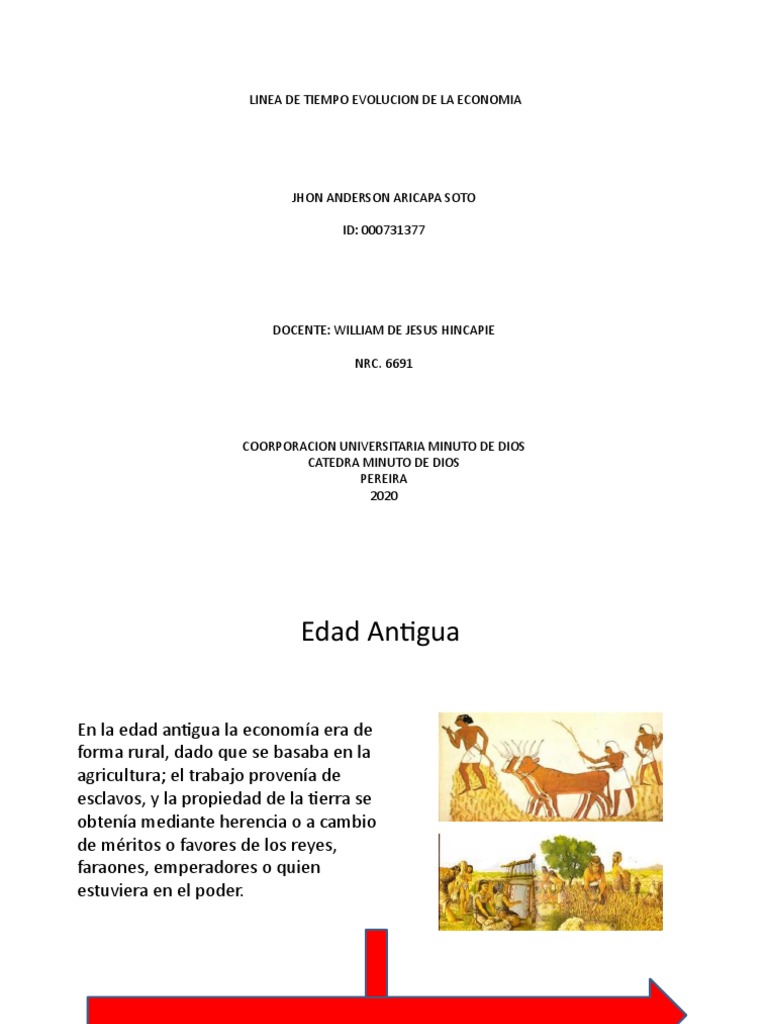 LINEA DE TIEMPO EVOLUCION DE LA ECONOMIA

JHON ANDERSON ARICAPA SOTO

ID: 000731377

DOCENTE: WILLIAM DE JESUS HINCAPIE

NRC. 6691

COORPORACION UNIVERSITARIA MINUTO DE DIOS
CATEDRA MINUTO DE DIOS
PEREIRA
2020

Edad Antigua

En la edad antigua la economía era de forma rural, dado que se basaba en la agricultura; el trabajo provenía de esclavos, y la propiedad de la tierra se obtenía mediante herencia o a cambio de méritos o favores de los reyes, faraones, emperadores o quien estuviera en el poder.